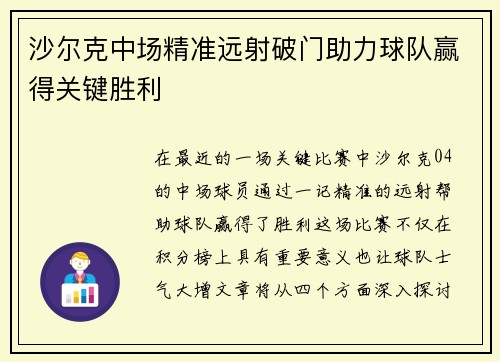 沙尔克中场精准远射破门助力球队赢得关键胜利

在最近的一场关键比赛中沙尔克04的中场球员通过一记精准的远射帮助球队赢得了胜利这场比赛不仅在积分榜上具有重要意义也让球队士气大增文章将从四个方面深入探讨